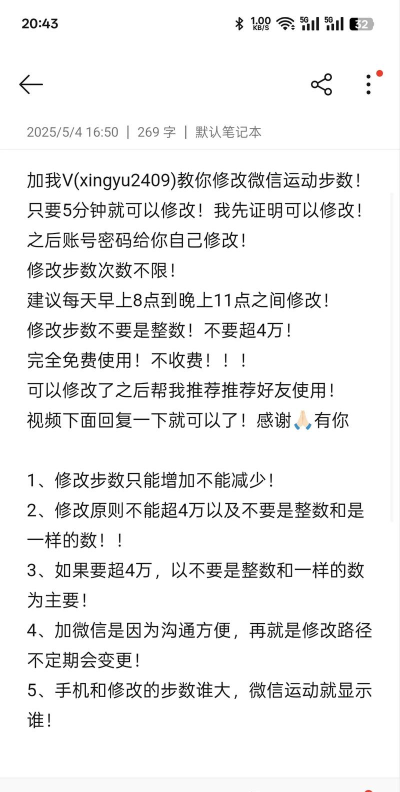 20:43 1.00 KB/S 5G 5G 32

2025/5/4 16:50 | 269 字 | 默认笔记本

加我V(xingyu2409)教你修改微信运动步数！
只要5分钟就可以修改！我先证明可以修改！
之后账号密码给你自己修改！
修改步数次数不限！
建议每天早上8点到晚上11点之间修改！
修改步数不要是整数！不要超4万！
完全免费使用！不收费！！！
可以修改了之后帮我推荐推荐好友使用！
视频下面回复一下就可以了！感谢🙏🏻有你

1、修改步数只能增加不能减少！
2、修改原则不能超4万以及不要是整数和是一样的数！！
3、如果要超4万，以不要是整数和一样的数为主要！
4、加微信是因为沟通方便，再就是修改路径不定期会变更！
5、手机和修改的步数谁大，微信运动就显示谁！